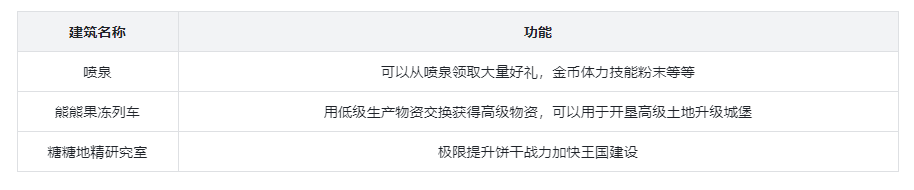 | 建筑名称 | 功能 |
|---|---|
| 喷泉 | 可以从喷泉领取大量好礼，金币体力技能粉末等等 |
| 熊熊果冻列车 | 用低级生产物资交换获得高级物资，可以用于开垦高级土地升级城堡 |
| 糖糖地精研究室 | 极限提升饼干战力加快王国建设 |